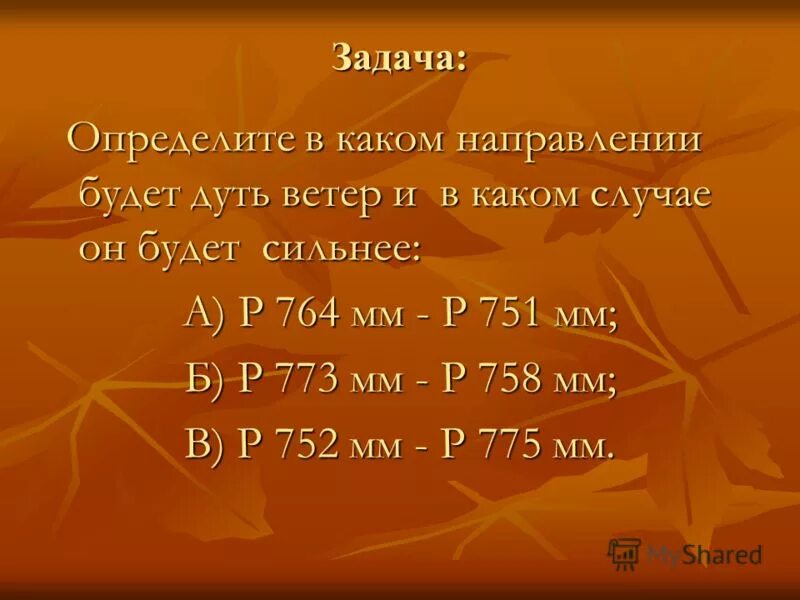 Задача:

Определите в каком направлении будет дуть ветер и в каком случае он будет сильнее:

А) Р 764 мм - Р 751 мм;

Б) Р 773 мм - Р 758 мм;

В) Р 752 мм - Р 775 мм.

MyShared